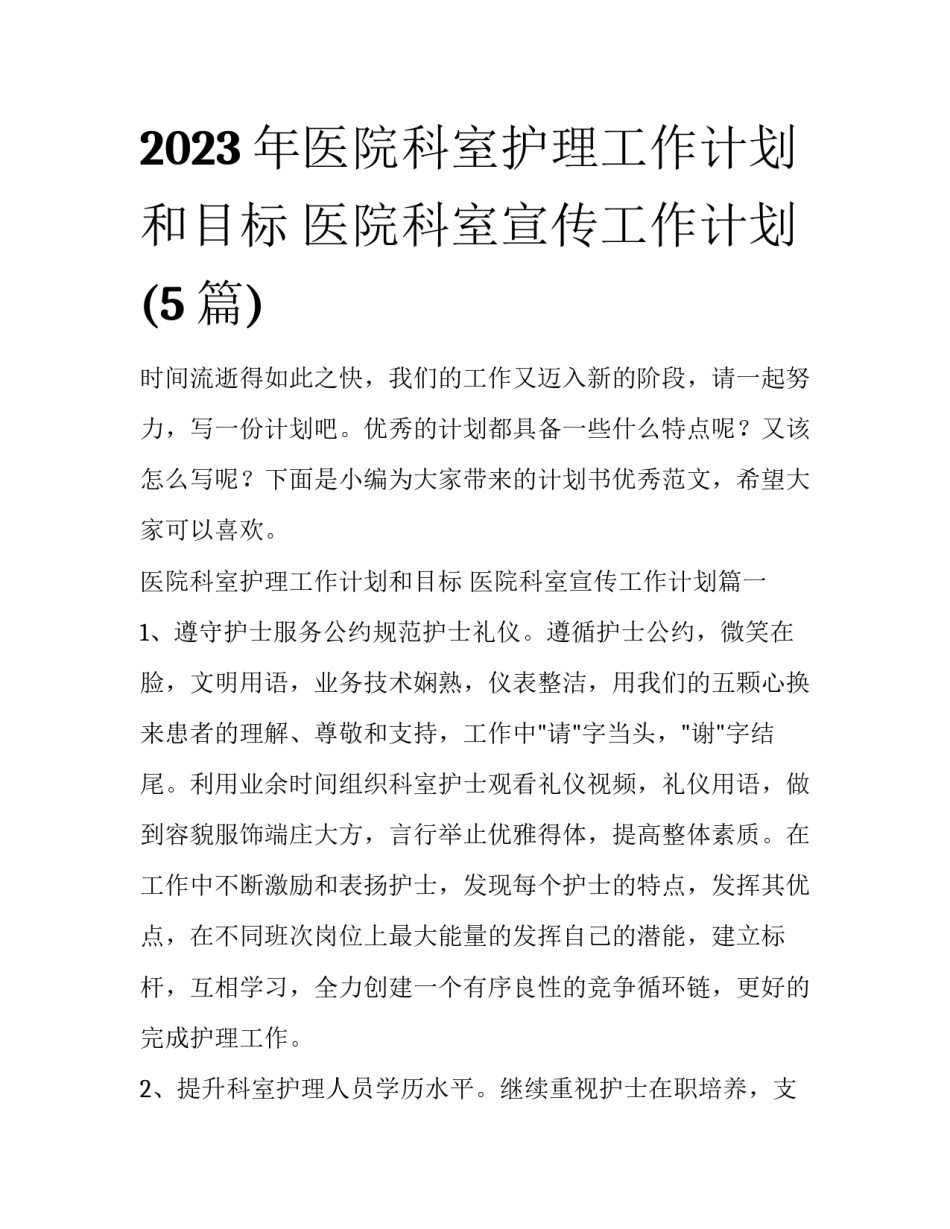 2023年医院科室护理工作计划和目标 医院科室宣传工作计划(5篇)

时间流逝得如此之快，我们的工作又迈入新的阶段，请一起努力，写一份计划吧。优秀的计划都具备一些什么特点呢？又该怎么写呢？下面是小编为大家带来的计划书优秀范文，希望大家可以喜欢。

医院科室护理工作计划和目标 医院科室宣传工作计划篇一

1、遵守护士服务公约规范护士礼仪。遵循护士公约，微笑在脸，文明用语，业务技术娴熟，仪表整洁，用我们的五颗心换来患者的理解、尊敬和支持，工作中"请"字当头，"谢"字结尾。利用业余时间组织科室护士观看礼仪视频，礼仪用语，做到容貌服饰端庄大方，言行举止优雅得体，提高整体素质。在工作中不断激励和表扬护士，发现每个护士的特点，发挥其优点，在不同班次岗位上最大能量的发挥自己的潜能，建立标杆，互相学习，全力创建一个有序良性的竞争循环链，更好的完成护理工作。

2、提升科室护理人员学历水平。继续重视护士在职培养，支